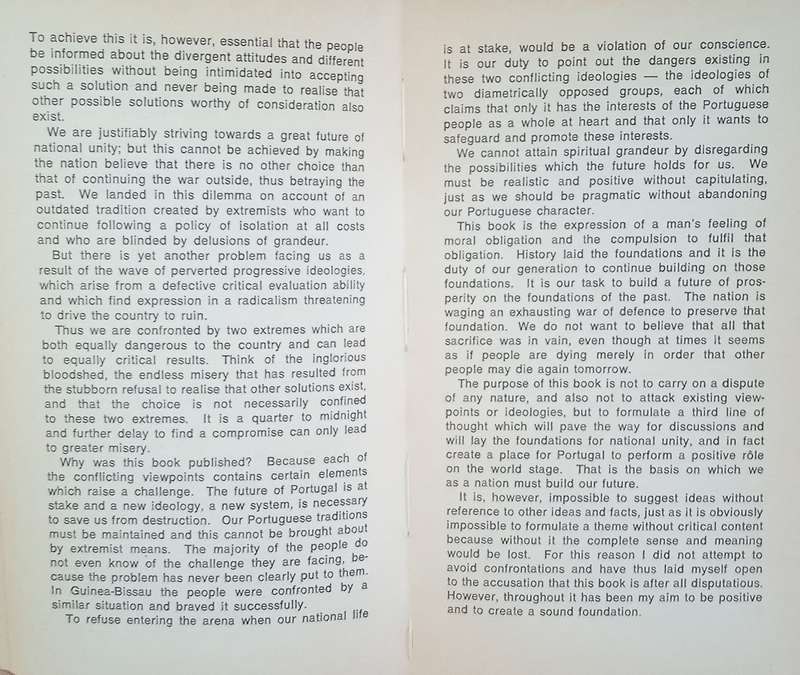 To achieve this it is, however, essential that the people be informed about the divergent attitudes and different possibilities without being intimidated into accepting such a solution and never being made to realise that other possible solutions worthy of consideration also exist.

We are justifiably striving towards a great future of national unity; but this cannot be achieved by making the nation believe that there is no other choice than that of continuing the war outside, thus betraying the past. We landed in this dilemma on account of an outdated tradition created by extremists who want to continue following a policy of isolation at all costs and who are blinded by delusions of grandeur.

But there is yet another problem facing us as a result of the wave of perverted progressive ideologies, which arise from a defective critical evaluation ability and which find expression in a radicalism threatening to drive the country to ruin.

Thus we are confronted by two extremes which are both equally dangerous to the country and can lead to equally critical results. Think of the inglorious bloodshed, the endless misery that has resulted from the stubborn refusal to realise that other solutions exist, and that the choice is not necessarily confined to these two extremes. It is a quarter to midnight and further delay to find a compromise can only lead to greater misery.

Why was this book published? Because each of the conflicting viewpoints contains certain elements which raise a challenge. The future of Portugal is at stake and a new ideology, a new system, is necessary to save us from destruction. Our Portuguese traditions must be maintained and this cannot be brought about by extremist means. The majority of the people do not even know of the challenge they are facing, because the problem has never been clearly put to them. In Guinea-Bissau the people were confronted by a similar situation and braved it successfully.

To refuse entering the arena when our national life is at stake, would be a violation of our conscience. It is our duty to point out the dangers existing in these two conflicting ideologies — the ideologies of two diametrically opposed groups, each of which claims that only it has the interests of the Portuguese people as a whole at heart and that only it wants to safeguard and promote these interests.

We cannot attain spiritual grandeur by disregarding the possibilities which the future holds for us. We must be realistic and positive without capitulating, just as we should be pragmatic without abandoning our Portuguese character.

This book is the expression of a man's feeling of moral obligation and the compulsion to fulfil that obligation. History laid the foundations and it is the duty of our generation to continue building on those foundations. It is our task to build a future of prosperity on the foundations of the past. The nation is waging an exhausting war of defence to preserve that foundation. We do not want to believe that all that sacrifice was in vain, even though at times it seems as if people are dying merely in order that other people may die again tomorrow.

The purpose of this book is not to carry on a dispute of any nature, and also not to attack existing viewpoints or ideologies, but to formulate a third line of thought which will pave the way for discussions and will lay the foundations for national unity, and in fact create a place for Portugal to perform a positive rôle on the world stage. That is the basis on which we as a nation must build our future.

It is, however, impossible to suggest ideas without reference to other ideas and facts, just as it is obviously impossible to formulate a theme without critical content because without it the complete sense and meaning would be lost. For this reason I did not attempt to avoid confrontations and have thus laid myself open to the accusation that this book is after all disputatious. However, throughout it has been my aim to be positive and to create a sound foundation.